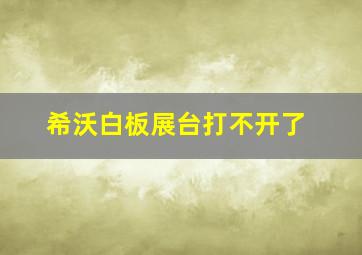 希沃白板展台打不开了